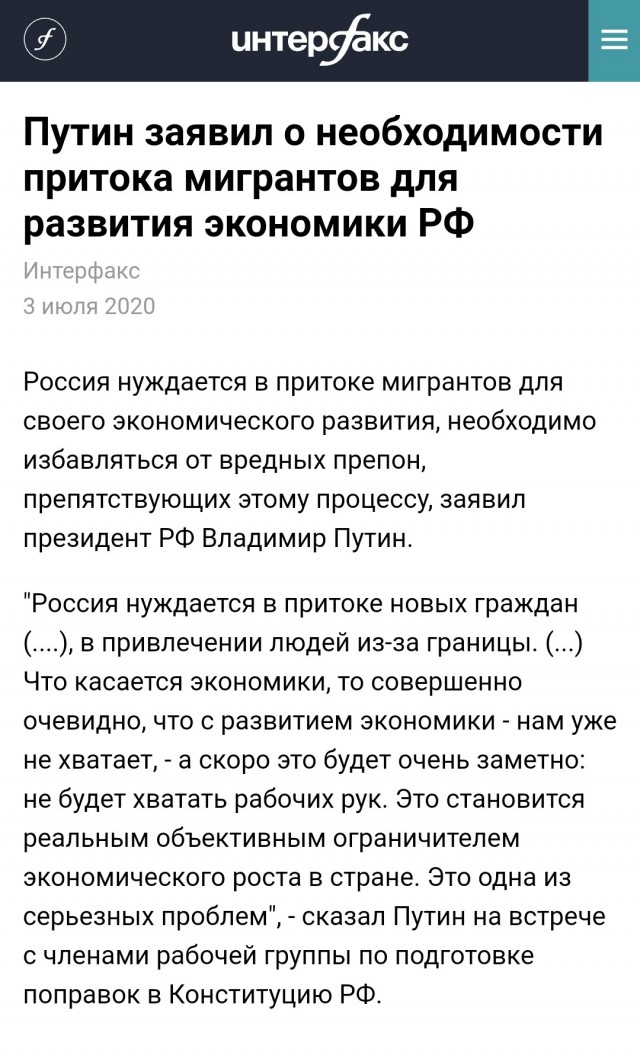 интерфакс

Путин заявил о необходимости притока мигрантов для развития экономики РФ

Интерфакс
3 июля 2020

Россия нуждается в притоке мигрантов для своего экономического развития, необходимо избавляться от вредных препон, препятствующих этому процессу, заявил президент РФ Владимир Путин.

"Россия нуждается в притоке новых граждан (....), в привлечении людей из-за границы. (...) Что касается экономики, то совершенно очевидно, что с развитием экономики - нам уже не хватает, - а скоро это будет очень заметно: не будет хватать рабочих рук. Это становится реальным объективным ограничителем экономического роста в стране. Это одна из серьезных проблем", - сказал Путин на встрече с членами рабочей группы по подготовке поправок в Конституцию РФ.